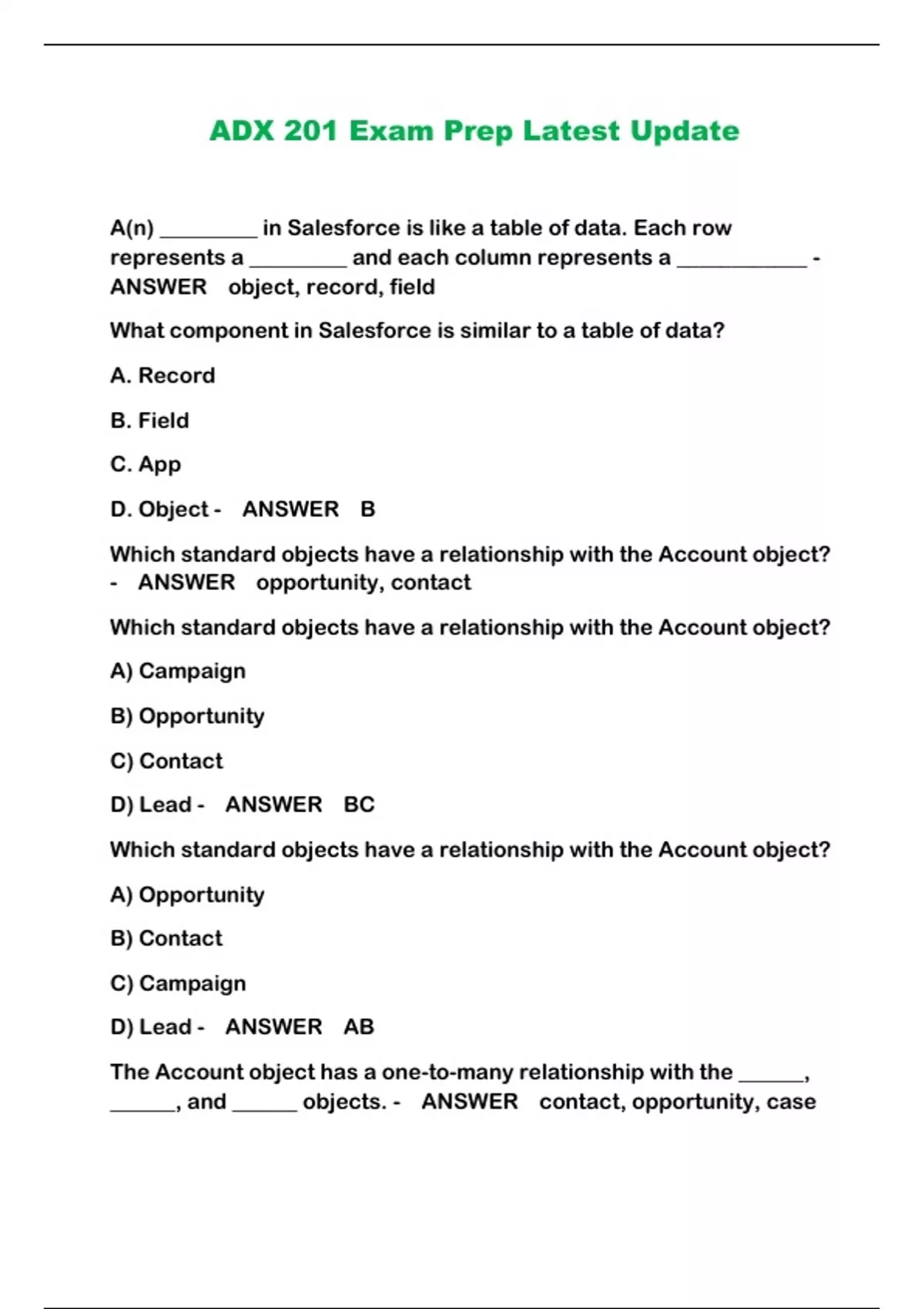 ADX 201 Exam Prep Latest Update

A(n) ____ in Salesforce is like a table of data. Each row represents a ____ and each column represents a ____ - ANSWER object, record, field

What component in Salesforce is similar to a table of data?

A. Record

B. Field

C. App

D. Object - ANSWER B

Which standard objects have a relationship with the Account object? - ANSWER opportunity, contact

Which standard objects have a relationship with the Account object?

A) Campaign

B) Opportunity

C) Contact

D) Lead - ANSWER BC

Which standard objects have a relationship with the Account object?

A) Opportunity

B) Contact

C) Campaign

D) Lead - ANSWER AB

The Account object has a one-to-many relationship with the ____, ____, and ____ objects. - ANSWER contact, opportunity, case